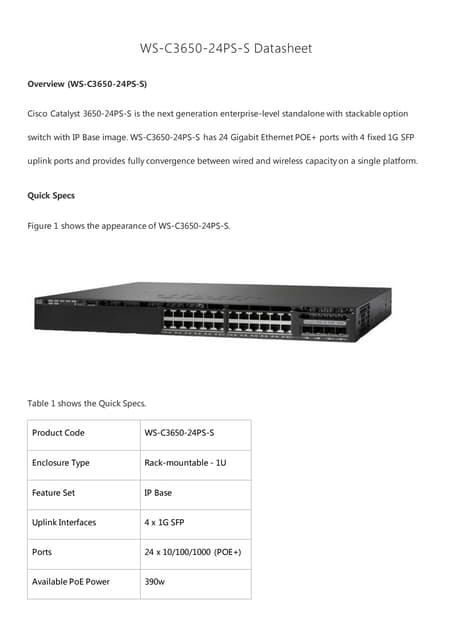 WS-C3650-24PS-S Datasheet

Overview (WS-C3650-24PS-S)

Cisco Catalyst 3650-24PS-S is the next generation enterprise-level standalone with stackable option switch with IP Base image. WS-C3650-24PS-S has 24 Gigabit Ethernet POE+ ports with 4 fixed 1G SFP uplink ports and provides fully convergence between wired and wireless capacity on a single platform.

Quick Specs

Figure 1 shows the appearance of WS-C3650-24PS-S.

Table 1 shows the Quick Specs.

| Product Code | WS-C3650-24PS-S |
|---|---|
| Enclosure Type | Rack-mountable - 1U |
| Feature Set | IP Base |
| Uplink Interfaces | 4 x 1G SFP |
| Ports | 24 x 10/100/1000 (POE+) |
| Available PoE Power | 390w |